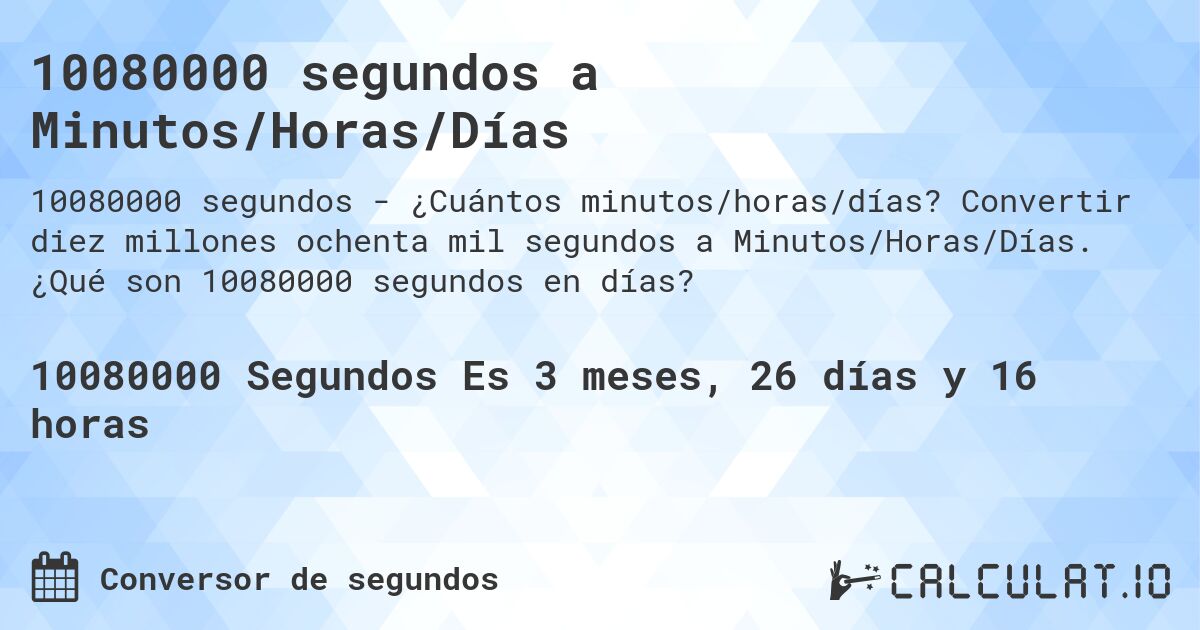 10080000 segundos a Minutos/Horas/Días

10080000 segundos - ¿Cuántos minutos/horas/días? Convertir diez millones ochenta mil segundos a Minutos/Horas/Días. ¿Qué son 10080000 segundos en días?

10080000 Segundos Es 3 meses, 26 días y 16 horas

Conversor de segundos

CALCULAT.IO